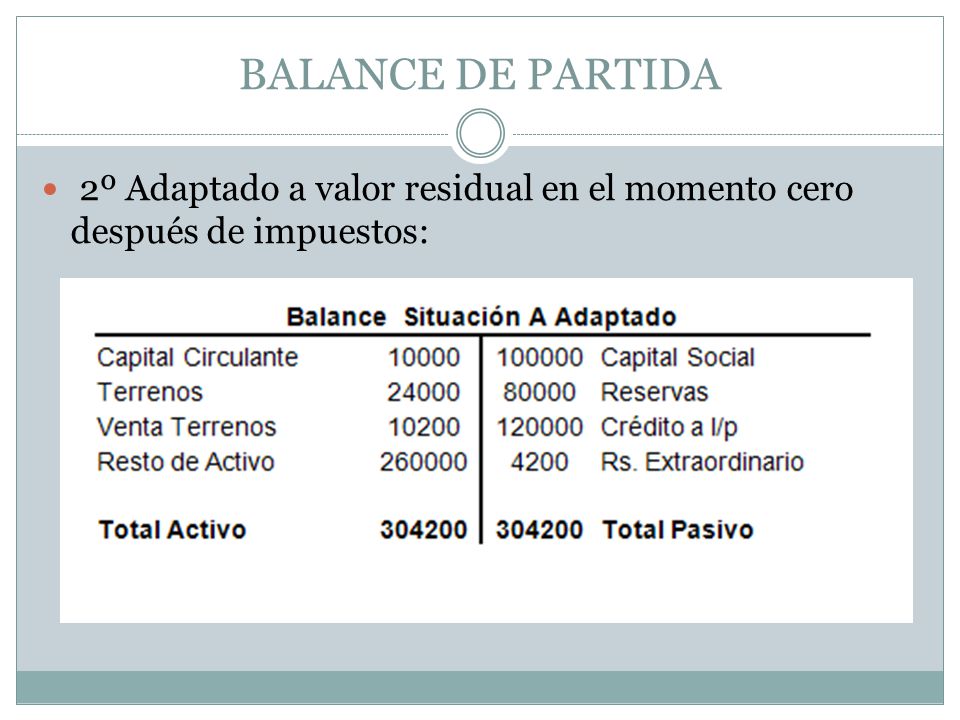 BALANCE DE PARTIDA

2º Adaptado a valor residual en el momento cero después de impuestos:

Balance Situación A Adaptado

| | | | |
|---|---|---|---|
| Capital Circulante | 10000 | 100000 | Capital Social |
| Terrenos | 24000 | 80000 | Reservas |
| Venta Terrenos | 10200 | 120000 | Crédito a l/p |
| Resto de Activo | 260000 | 4200 | Rs. Extraordinario |
| **Total Activo** | **304200** | **304200** | **Total Pasivo** |